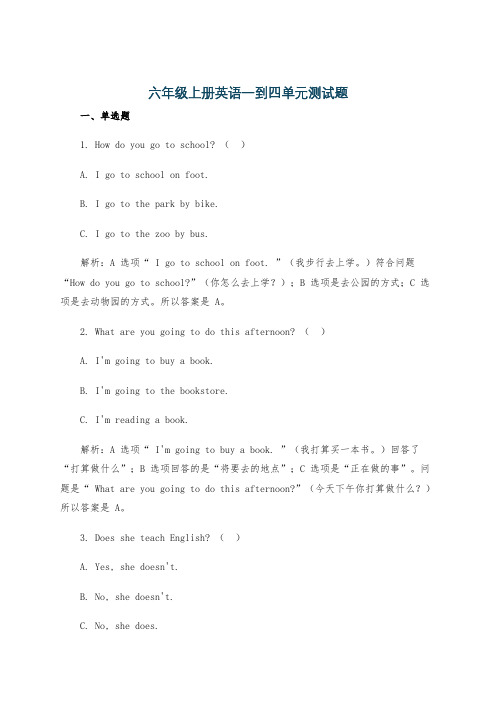 六年级上册英语一到四单元测试题

一、单选题

1. How do you go to school? （ ）

A. I go to school on foot.

B. I go to the park by bike.

C. I go to the zoo by bus.

解析：A 选项“ I go to school on foot. ”（我步行去上学。）符合问题“How do you go to school?”（你怎么去上学？）；B 选项是去公园的方式；C 选项是去动物园的方式。所以答案是 A。

2. What are you going to do this afternoon? （ ）

A. I'm going to buy a book.

B. I'm going to the bookstore.

C. I'm reading a book.

解析：A 选项“ I'm going to buy a book. ”（我打算买一本书。）回答了“打算做什么”；B 选项回答的是“将要去的地点”；C 选项是“正在做的事”。问题是“ What are you going to do this afternoon?”（今天下午你打算做什么？）所以答案是 A。

3. Does she teach English? （ ）

A. Yes, she doesn't.

B. No, she doesn't.

C. No, she does.